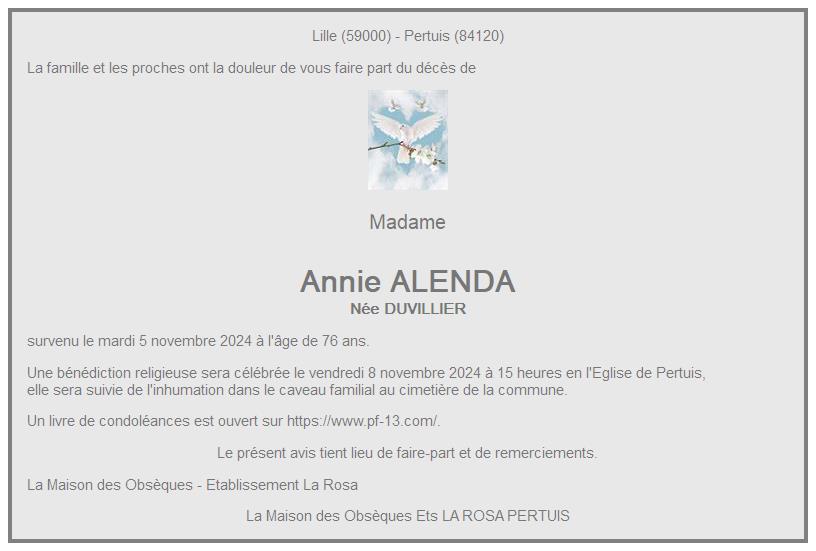 Lille (59000) - Pertuis (84120)

La famille et les proches ont la douleur de vous faire part du décès de

Madame

Annie ALENDA
Née DUVILLIER

survenu le mardi 5 novembre 2024 à l'âge de 76 ans.

Une bénédiction religieuse sera célébrée le vendredi 8 novembre 2024 à 15 heures en l'Eglise de Pertuis, elle sera suivie de l'inhumation dans le caveau familial au cimetière de la commune.

Un livre de condoléances est ouvert sur https://www.pf-13.com/.

Le présent avis tient lieu de faire-part et de remerciements.

La Maison des Obsèques - Etablissement La Rosa

La Maison des Obsèques Ets LA ROSA PERTUIS